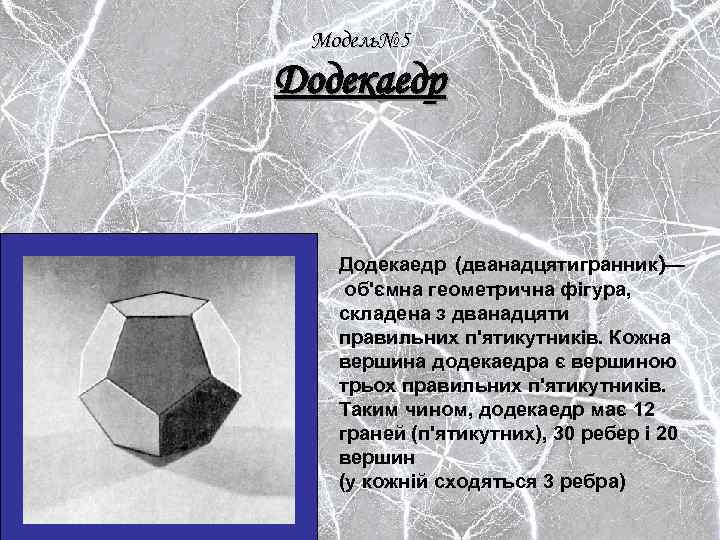 Модель№5

Додекаедр

Додекаедр (дванадцятигранник)— об'ємна геометрична фігура, складена з дванадцяти правильних п'ятикутників. Кожна вершина додекаедра є вершиною трьох правильних п'ятикутників. Таким чином, додекаедр має 12 граней (п'ятикутних), 30 ребер і 20 вершин
(у кожній сходяться 3 ребра)